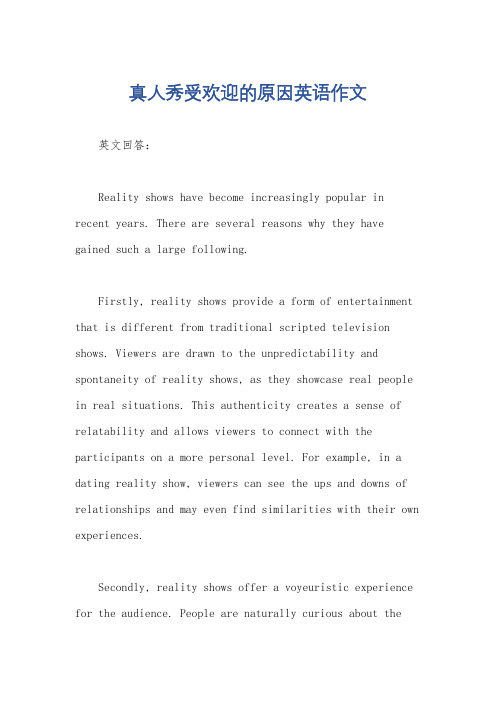 真人秀受欢迎的原因英语作文

英文回答：

Reality shows have become increasingly popular in recent years. There are several reasons why they have gained such a large following.

Firstly, reality shows provide a form of entertainment that is different from traditional scripted television shows. Viewers are drawn to the unpredictability and spontaneity of reality shows, as they showcase real people in real situations. This authenticity creates a sense of relatability and allows viewers to connect with the participants on a more personal level. For example, in a dating reality show, viewers can see the ups and downs of relationships and may even find similarities with their own experiences.

Secondly, reality shows offer a voyeuristic experience for the audience. People are naturally curious about the